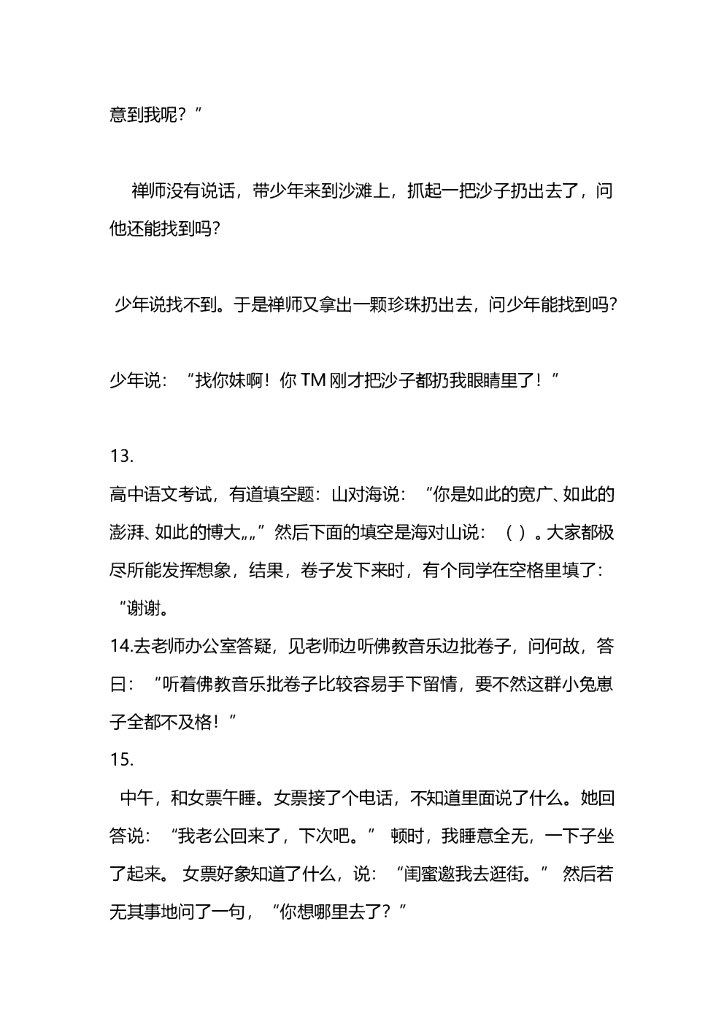 意到我呢？”

禅师没有说话，带少年来到沙滩上，抓起一把沙子扔出去了，问他还能找到吗？

少年说找不到。于是禅师又拿出一颗珍珠扔出去，问少年能找到吗？

少年说：“找你妹啊！你 TM 刚才把沙子都扔我眼睛里了！”

13.
高中语文考试，有道填空题：山对海说：“你是如此的宽广、如此的澎湃、如此的博大„„”然后下面的填空是海对山说：（ ）。大家都极尽所能发挥想象，结果，卷子发下来时，有个同学在空格里填了：“谢谢。
14.去老师办公室答疑，见老师边听佛教音乐边批卷子，问何故，答曰：“听着佛教音乐批卷子比较容易手下留情，要不然这群小兔崽子全都不及格！”
15.
中午，和女票午睡。女票接了个电话，不知道里面说了什么。她回答说：“我老公回来了，下次吧。” 顿时，我睡意全无，一下子坐了起来。 女票好象知道了什么，说：“闺蜜邀我去逛街。” 然后若无其事地问了一句，“你想哪里去了？”